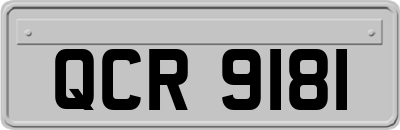 QCR 9181